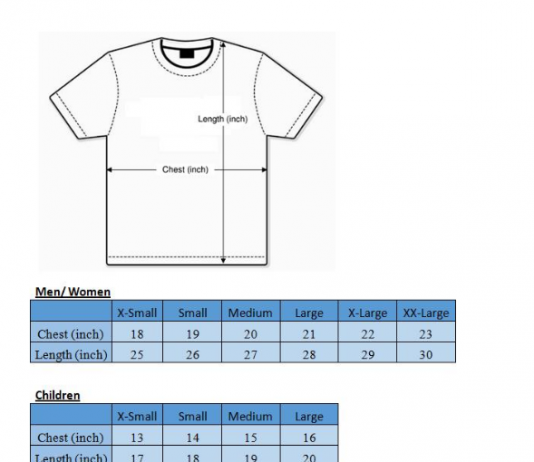 Length (inch)

Chest (inch)

Men/ Women

| | X-Small | Small | Medium | Large | X-Large | XX-Large |
|---|---|---|---|---|---|---|
| Chest (inch) | 18 | 19 | 20 | 21 | 22 | 23 |
| Length (inch) | 25 | 26 | 27 | 28 | 29 | 30 |

Children

| | X-Small | Small | Medium | Large |
|---|---|---|---|---|
| Chest (inch) | 13 | 14 | 15 | 16 |
| Length (inch) | 17 | 18 | 19 | 20 |